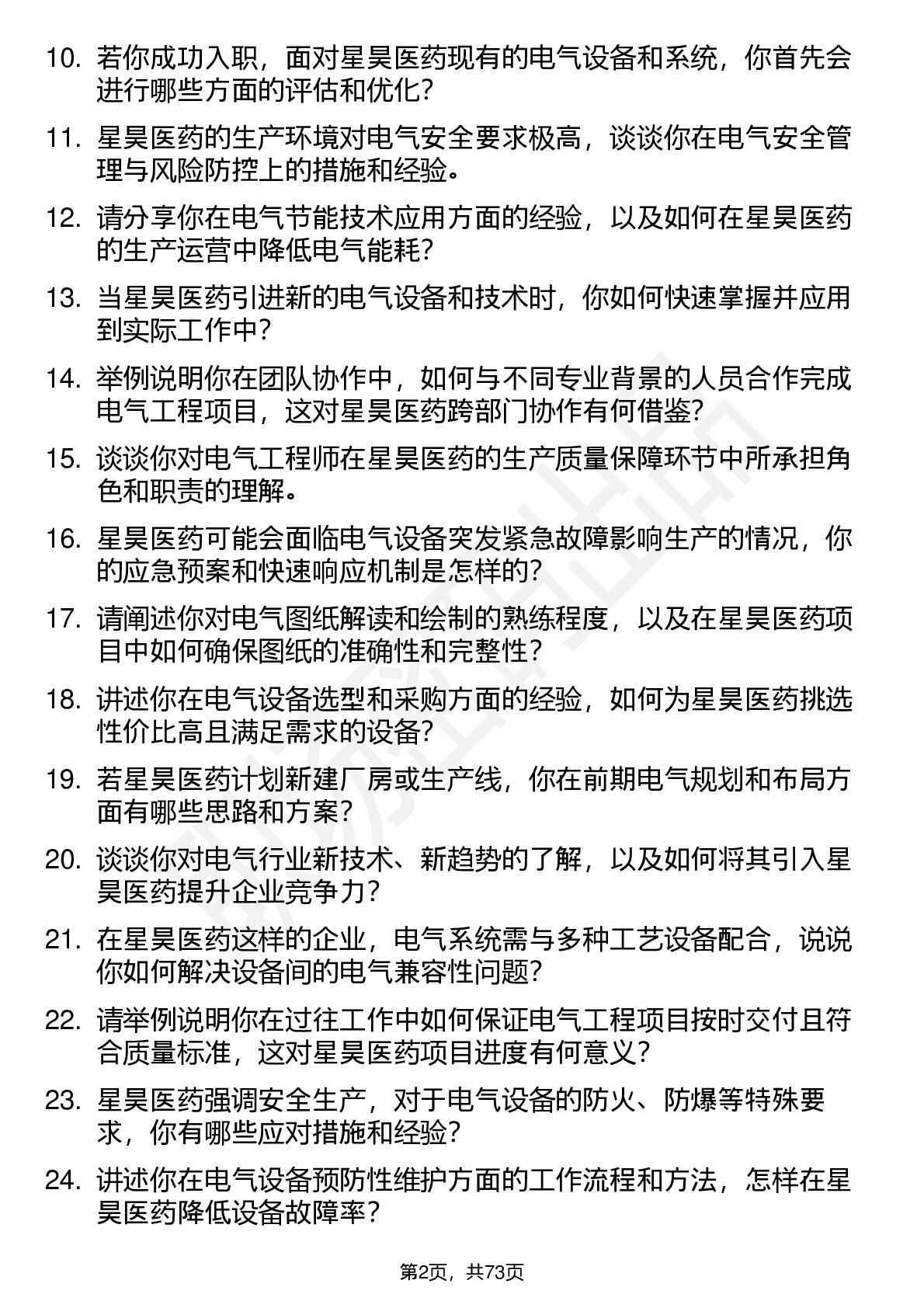 10. 若你成功入职，面对星昊医药现有的电气设备和系统，你首先会进行哪些方面的评估和优化？

11. 星昊医药的生产环境对电气安全要求极高，谈谈你在电气安全管理与风险防控上的措施和经验。

12. 请分享你在电气节能技术应用方面的经验，以及如何在星昊医药的生产运营中降低电气能耗？

13. 当星昊医药引进新的电气设备和技术时，你如何快速掌握并应用到实际工作中？

14. 举例说明你在团队协作中，如何与不同专业背景的人员合作完成电气工程项目，这对星昊医药跨部门协作有何借鉴？

15. 谈谈你对电气工程师在星昊医药的生产质量保障环节中所承担角色和职责的理解。

16. 星昊医药可能会面临电气设备突发紧急故障影响生产的情况，你的应急预案和快速响应机制是怎样的？

17. 请阐述你对电气图纸解读和绘制的熟练程度，以及在星昊医药项目中如何确保图纸的准确性和完整性？

18. 讲述你在电气设备选型和采购方面的经验，如何为星昊医药挑选性价比高且满足需求的设备？

19. 若星昊医药计划新建厂房或生产线，你在前期电气规划和布局方面有哪些思路和方案？

20. 谈谈你对电气行业新技术、新趋势的了解，以及如何将其引入星昊医药提升企业竞争力？

21. 在星昊医药这样的企业，电气系统需与多种工艺设备配合，说说你如何解决设备间的电气兼容性问题？

22. 请举例说明你在过往工作中如何保证电气工程项目按时交付且符合质量标准，这对星昊医药项目进度有何意义？

23. 星昊医药强调安全生产，对于电气设备的防火、防爆等特殊要求，你有哪些应对措施和经验？

24. 讲述你在电气设备预防性维护方面的工作流程和方法，怎样在星昊医药降低设备故障率？

第2页，共73页